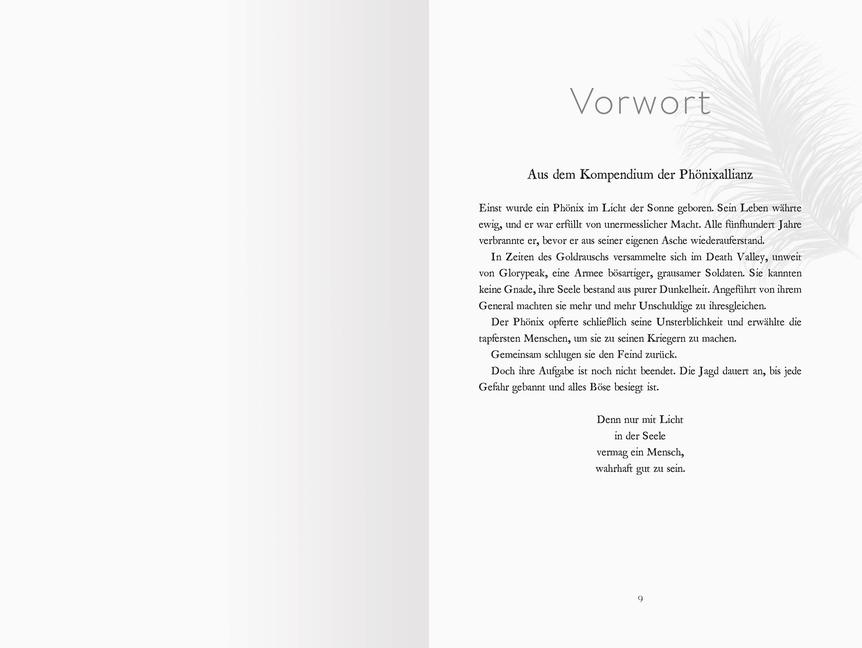 Vorwort

Aus dem Kompendium der Phönixallianz

Einst wurde ein Phönix im Licht der Sonne geboren. Sein Leben währte ewig, und er war erfüllt von unermesslicher Macht. Alle fünfhundert Jahre verbrannte er, bevor er aus seiner eigenen Asche wiederauferstand.

In Zeiten des Goldrauschs versammelte sich im Death Valley, unweit von Glorypeak, eine Armee bösartiger, grausamer Soldaten. Sie kannten keine Gnade, ihre Seele bestand aus purer Dunkelheit. Angeführt von ihrem General machten sie mehr und mehr Unschuldige zu ihresgleichen.

Der Phönix opferte schließlich seine Unsterblichkeit und erwählte die tapfersten Menschen, um sie zu seinen Kriegern zu machen.

Gemeinsam schlugen sie den Feind zurück.

Doch ihre Aufgabe ist noch nicht beendet. Die Jagd dauert an, bis jede Gefahr gebannt und alles Böse besiegt ist.

Denn nur mit Licht
in der Seele
vermag ein Mensch,
wahrhaft gut zu sein.

9